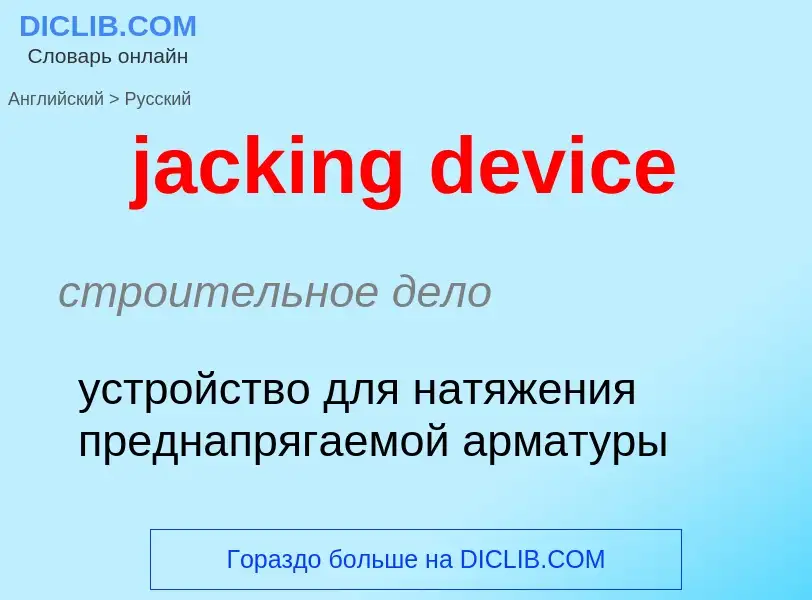 DICLIB.COM
Словарь онлайн

Английский > Русский

jacking device

строительное дело

устройство для натяжения преднапрягаемой арматуры

Гораздо больше на DICLIB.COM